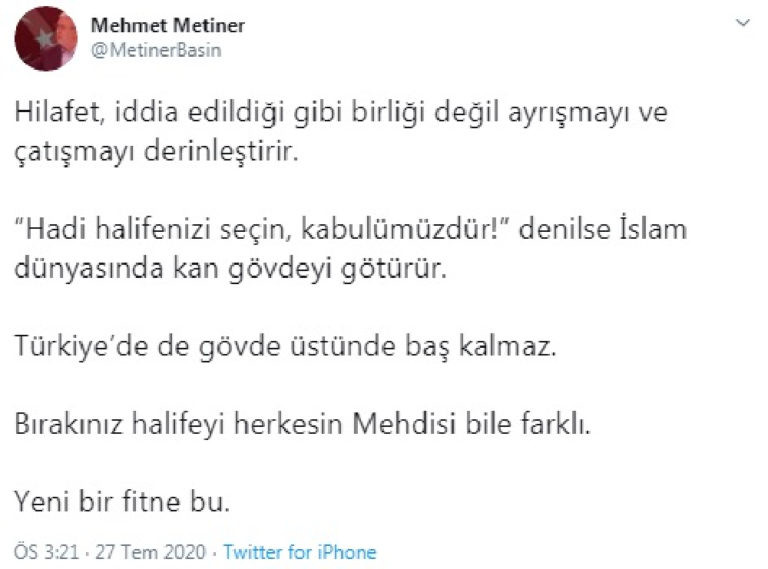 Mehmet Metiner
@MetinerBasin

Hilafet, iddia edildiği gibi birliği değil ayrışmayı ve çatışmayı derinleştirir.

"Hadi halifenizi seçin, kabulümüzdür!" denilse İslam dünyasında kan gövdeyi götürür.

Türkiye'de de gövde üstünde baş kalmaz.

Bırakınız halifeyi herkesin Mehdisi bile farklı.

Yeni bir fitne bu.

ÖS 3:21 · 27 Tem 2020 · Twitter for iPhone